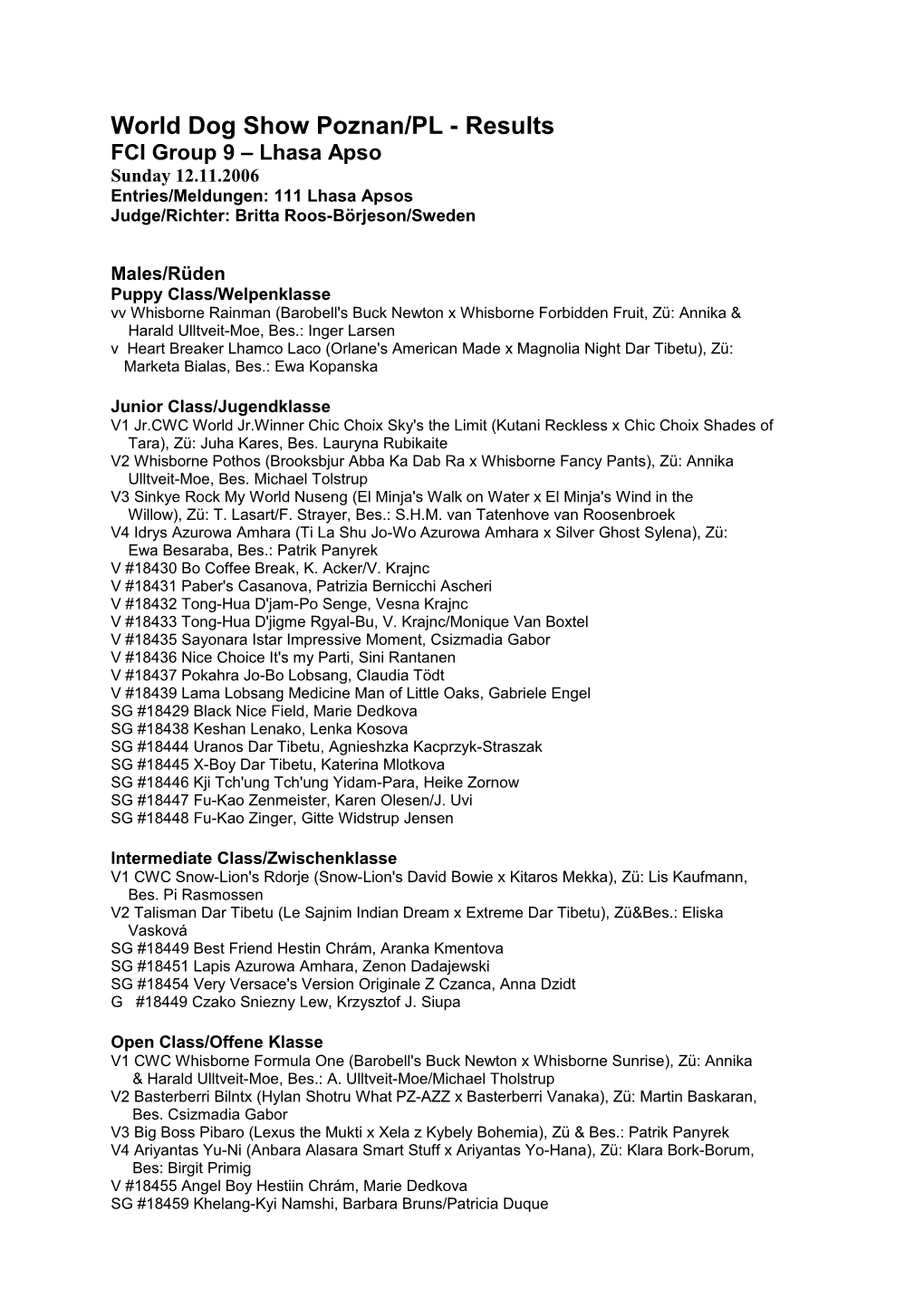 World Dog Show Poznan/PL - Results
FCI Group 9 – Lhasa Apso
Sunday 12.11.2006
Entries/Meldungen: 111 Lhasa Apsos
Judge/Richter: Britta Roos-Börjeson/Sweden

Males/Rüden
Puppy Class/Welpenklasse
vv Whisborne Rainman (Barobell's Buck Newton x Whisborne Forbidden Fruit, Zü: Annika & Harald Ulltveit-Moe, Bes.: Inger Larsen
v Heart Breaker Lhamco Laco (Orlane's American Made x Magnolia Night Dar Tibetu), Zü: Marketa Bialas, Bes.: Ewa Kopanska

Junior Class/Jugendklasse
V1 Jr.CWC World Jr.Winner Chic Choix Sky's the Limit (Kutani Reckless x Chic Choix Shades of Tara), Zü: Juha Kares, Bes. Lauryna Rubikaite
V2 Whisborne Pothos (Brooksbjur Abba Ka Dab Ra x Whisborne Fancy Pants), Zü: Annika Ulltveit-Moe, Bes. Michael Tolstrup
V3 Sinkye Rock My World Nuseng (El Minja's Walk on Water x El Minja's Wind in the Willow), Zü: T. Lasart/F. Strayer, Bes.: S.H.M. van Tatenhove van Roosenbroek
V4 Idrys Azurowa Amhara (Ti La Shu Jo-Wo Azurowa Amhara x Silver Ghost Sylena), Zü: Ewa Besaraba, Bes.: Patrik Panyrek
V #18430 Bo Coffee Break, K. Acker/V. Krajnc
V #18431 Paber's Casanova, Patrizia Bernicchi Ascheri
V #18432 Tong-Hua D'jam-Po Senge, Vesna Krajnc
V #18433 Tong-Hua D'jigme Rgyal-Bu, V. Krajnc/Monique Van Boxtel
V #18435 Sayonara Istar Impressive Moment, Csizmadia Gabor
V #18436 Nice Choice It's my Parti, Sini Rantanen
V #18437 Pokahra Jo-Bo Lobsang, Claudia Tödt
V #18439 Lama Lobsang Medicine Man of Little Oaks, Gabriele Engel
SG #18429 Black Nice Field, Marie Dedkova
SG #18438 Keshan Lenako, Lenka Kosova
SG #18444 Uranos Dar Tibetu, Agnieshzka Kacprzyk-Straszak
SG #18445 X-Boy Dar Tibetu, Katerina Mlotkova
SG #18446 Kji Tch'ung Tch'ung Yidam-Para, Heike Zornow
SG #18447 Fu-Kao Zenmeister, Karen Olesen/J. Uvi
SG #18448 Fu-Kao Zinger, Gitte Widstrup Jensen

Intermediate Class/Zwischenklasse
V1 CWC Snow-Lion's Rdorje (Snow-Lion's David Bowie x Kitaros Mekka), Zü: Lis Kaufmann, Bes. Pi Rasmossen
V2 Talisman Dar Tibetu (Le Sajnim Indian Dream x Extreme Dar Tibetu), Zü&Bes.: Eliska Vasková
SG #18449 Best Friend Hestin Chrám, Aranka Kmentova
SG #18451 Lapis Azurowa Amhara, Zenon Dadajewski
SG #18454 Very Versace's Version Originale Z Czanca, Anna Dzidt
G #18449 Czako Sniezny Lew, Krzysztof J. Siupa

Open Class/Offene Klasse
V1 CWC Whisborne Formula One (Barobell's Buck Newton x Whisborne Sunrise), Zü: Annika & Harald Ulltveit-Moe, Bes.: A. Ulltveit-Moe/Michael Tholstrup
V2 Basterberri Bilntx (Hylan Shotru What PZ-AZZ x Basterberri Vanaka), Zü: Martin Baskaran, Bes. Csizmadia Gabor
V3 Big Boss Pibaro (Lexus the Mukti x Xela z Kybely Bohemia), Zü & Bes.: Patrik Panyrek
V4 Ariyantas Yu-Ni (Anbara Alasara Smart Stuff x Ariyantas Yo-Hana), Zü: Klara Bork-Borum, Bes: Birgit Primig
V #18455 Angel Boy Hestiin Chrám, Marie Dedkova
SG #18459 Khelang-Kyi Namshi, Barbara Bruns/Patricia Duque